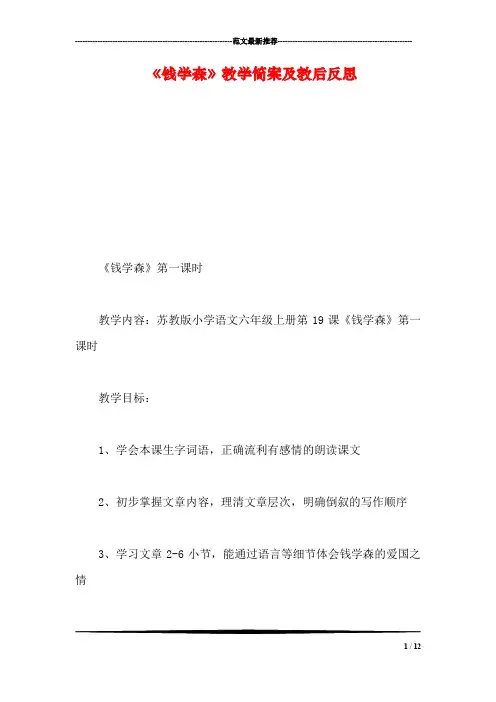 范文最新推荐

《钱学森》教学简案及教后反思

《钱学森》第一课时

教学内容：苏教版小学语文六年级上册第 19 课《钱学森》第一课时

教学目标：

1、学会本课生字词语，正确流利有感情的朗读课文

2、初步掌握文章内容，理清文章层次，明确倒叙的写作顺序

3、学习文章 2-6 小节，能通过语言等细节体会钱学森的爱国之情

1 / 12